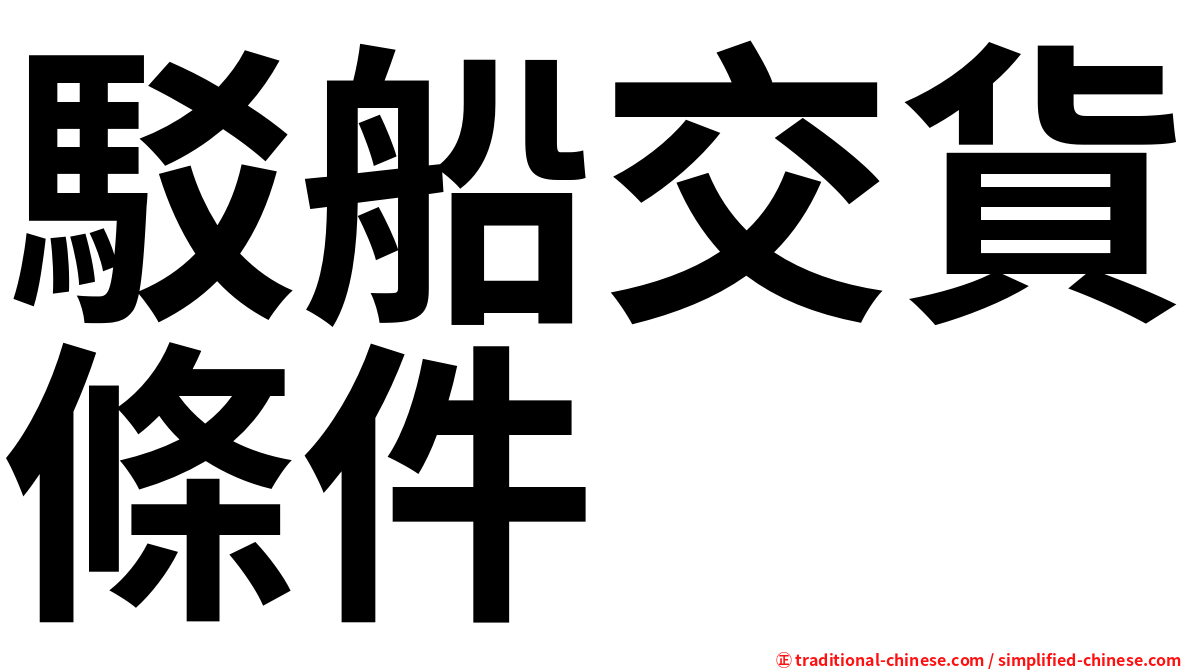 駁船交貨條件

㊣ traditional-chinese.com / simplified-chinese.com